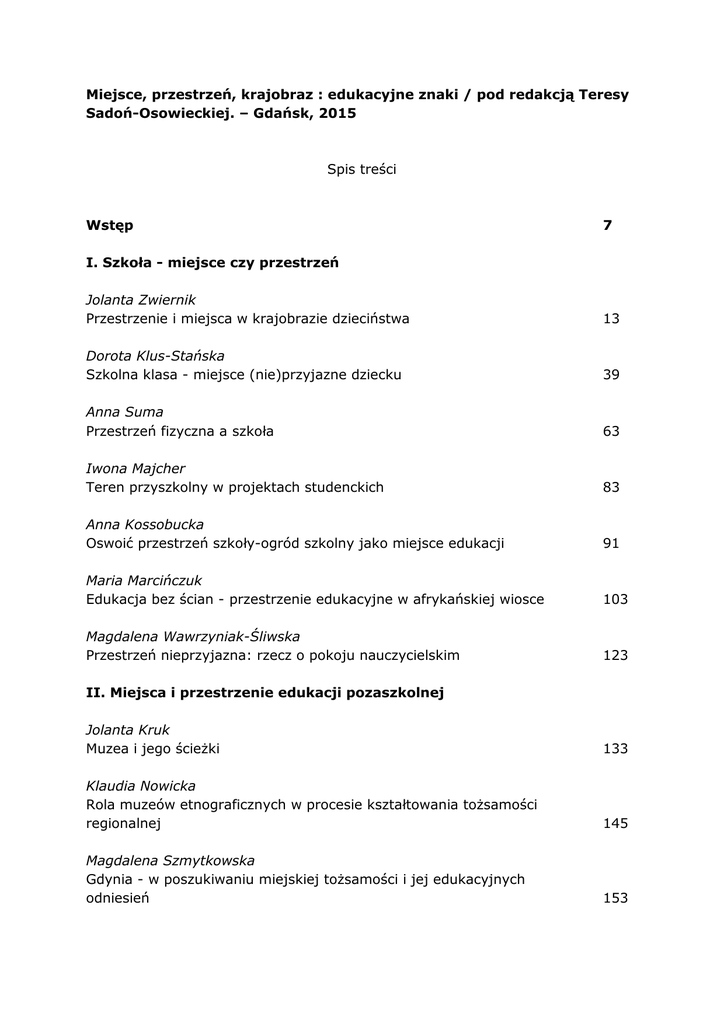 Miejsce, przestrzeń, krajobraz : edukacyjne znaki / pod redakcją Teresy Sadoń-Osowieckiej. – Gdańsk, 2015

Spis treści

Wstęp 7

I. Szkoła - miejsce czy przestrzeń

Jolanta Zwiernik
Przestrzenie i miejsca w krajobrazie dzieciństwa 13

Dorota Klus-Stańska
Szkolna klasa - miejsce (nie)przyjazne dziecku 39

Anna Suma
Przestrzeń fizyczna a szkoła 63

Iwona Majcher
Teren przyszkolny w projektach studenckich 83

Anna Kossobucka
Oswoić przestrzeń szkoły-ogród szkolny jako miejsce edukacji 91

Maria Marcińczuk
Edukacja bez ścian - przestrzenie edukacyjne w afrykańskiej wiosce 103

Magdalena Wawrzyniak-Śliwska
Przestrzeń nieprzyjazna: rzecz o pokoju nauczycielskim 123

II. Miejsca i przestrzenie edukacji pozaszkolnej

Jolanta Kruk
Muzea i jego ścieżki 133

Klaudia Nowicka
Rola muzeów etnograficznych w procesie kształtowania tożsamości regionalnej 145

Magdalena Szmytkowska
Gdynia - w poszukiwaniu miejskiej tożsamości i jej edukacyjnych odniesień 153